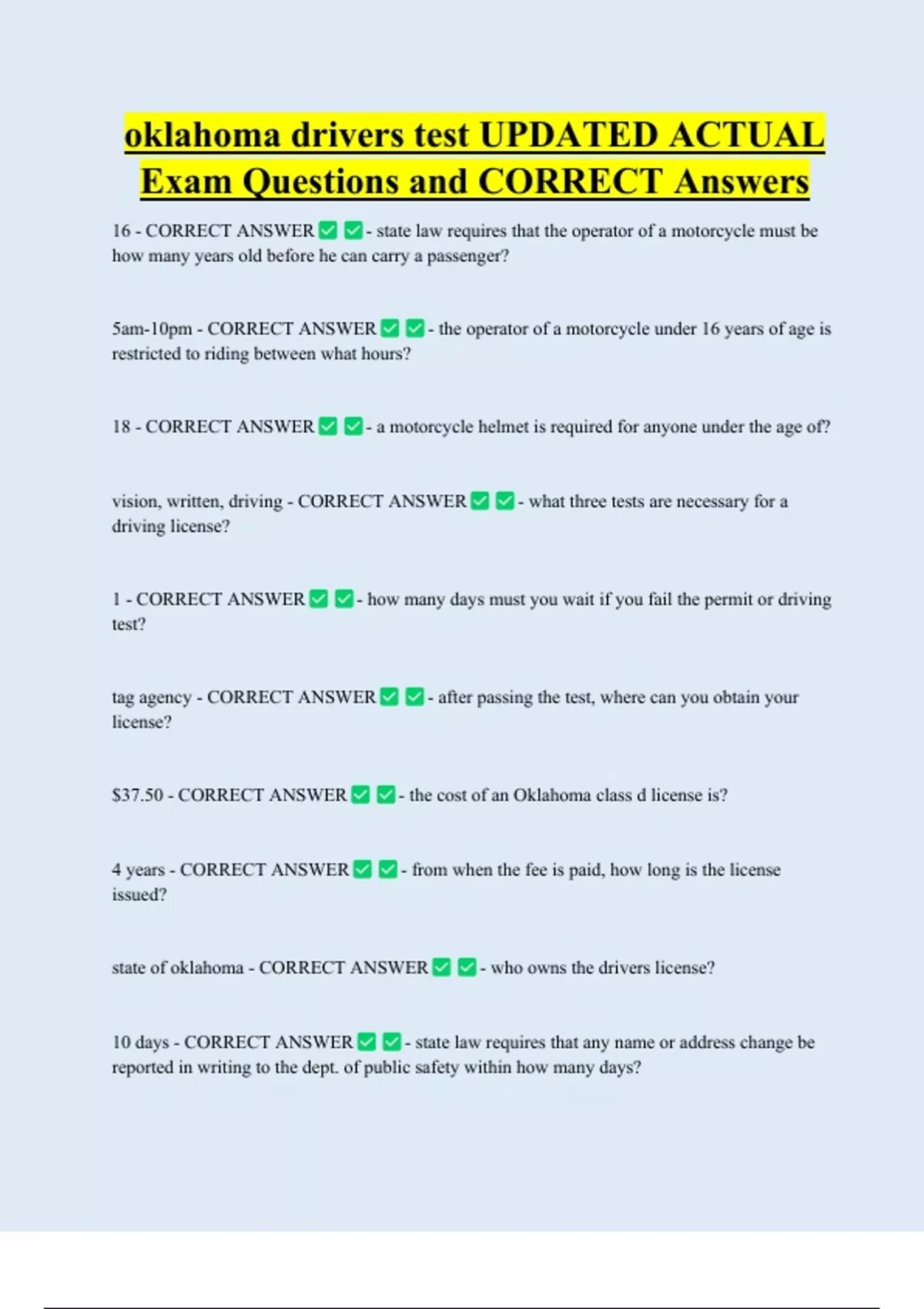 oklahoma drivers test UPDATED ACTUAL Exam Questions and CORRECT Answers

16 - CORRECT ANSWER ✅ ✅ - state law requires that the operator of a motorcycle must be how many years old before he can carry a passenger?

5am-10pm - CORRECT ANSWER ✅ ✅ - the operator of a motorcycle under 16 years of age is restricted to riding between what hours?

18 - CORRECT ANSWER ✅ ✅ - a motorcycle helmet is required for anyone under the age of?

vision, written, driving - CORRECT ANSWER ✅ ✅ - what three tests are necessary for a driving license?

1 - CORRECT ANSWER ✅ ✅ - how many days must you wait if you fail the permit or driving test?

tag agency - CORRECT ANSWER ✅ ✅ - after passing the test, where can you obtain your license?

$37.50 - CORRECT ANSWER ✅ ✅ - the cost of an Oklahoma class d license is?

4 years - CORRECT ANSWER ✅ ✅ - from when the fee is paid, how long is the license issued?

state of oklahoma - CORRECT ANSWER ✅ ✅ - who owns the drivers license?

10 days - CORRECT ANSWER ✅ ✅ - state law requires that any name or address change be reported in writing to the dept. of public safety within how many days?